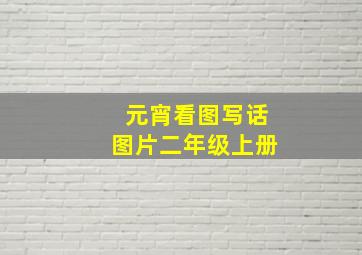 元宵看图写话
图片二年级上册